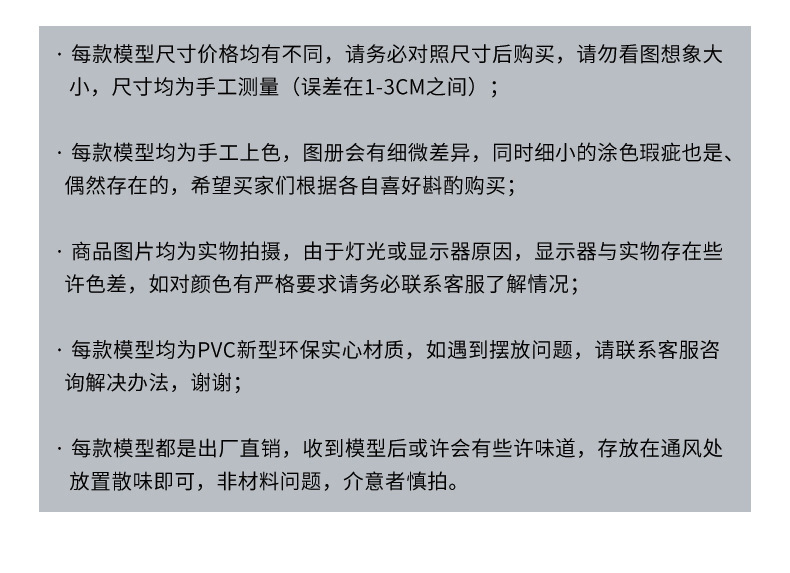 · 每款模型尺寸价格均有不同，请务必对照尺寸后购买，请勿看图想象大小，尺寸均为手工测量（误差在1-3CM之间）；

· 每款模型均为手工上色，图册会有细微差异，同时细小的涂色瑕疵也是、偶然存在的，希望买家们根据各自喜好斟酌购买；

· 商品图片均为实物拍摄，由于灯光或显示器原因，显示器与实物存在些许色差，如对颜色有严格要求请务必联系客服了解情况；

· 每款模型均为PVC新型环保实心材质，如遇到摆放问题，请联系客服咨询解决办法，谢谢；

· 每款模型都是出厂直销，收到模型后或许会有些许味道，存放在通风处放置散味即可，非材料问题，介意者慎拍。